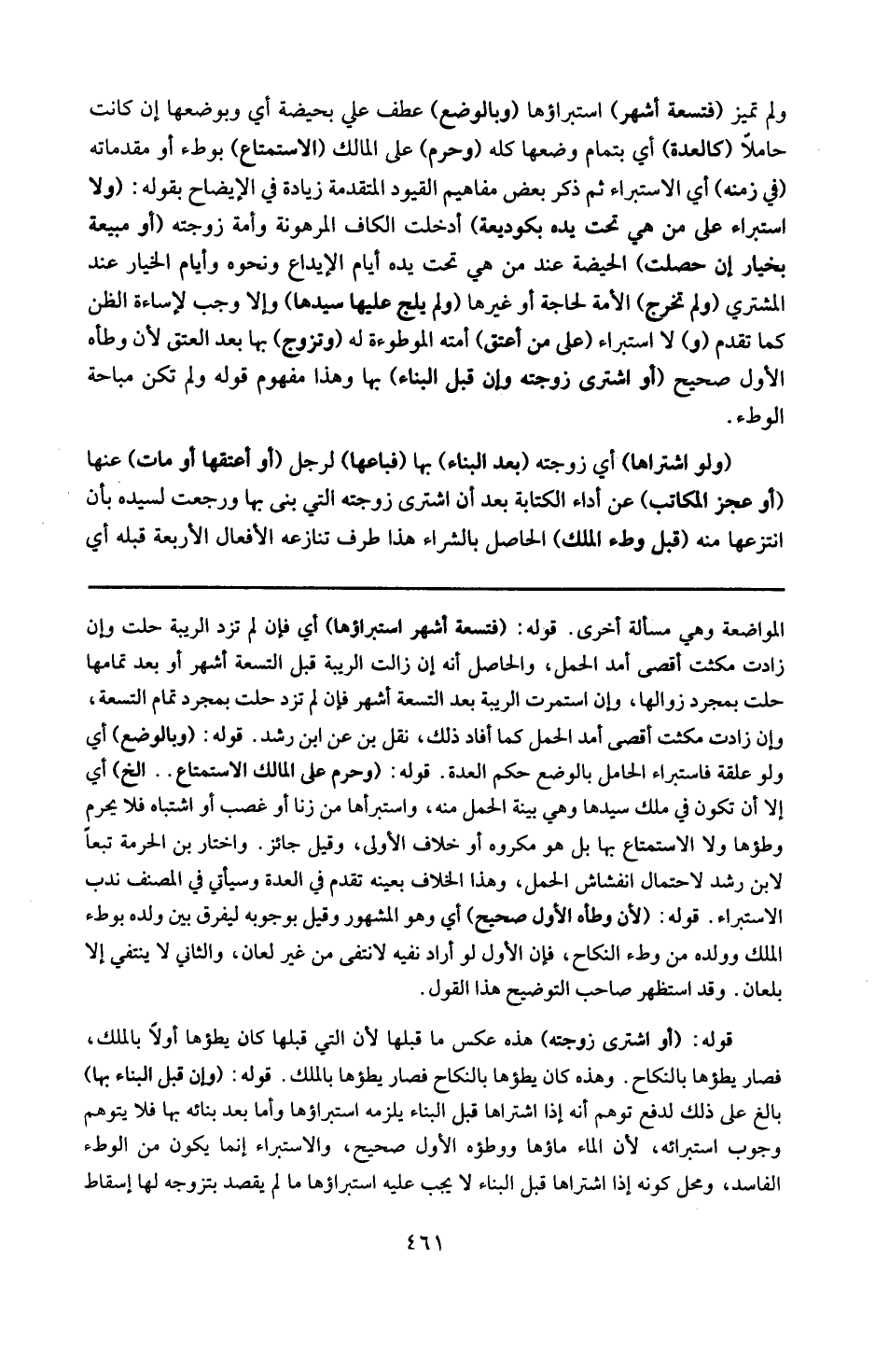 ولم تميز (فتسعة أشهر) استبراؤها (وبالوضع) عطف علي بحيضة أي وبوضعها إن كانت حاملاً (كالعدة) أي بتمام وضعها كله (وحرم) على المالك (الاستمتاع) بوطء أو مقدماته (في زمنه) أي الاستبراء ثم ذكر بعض مفاهيم القيود المتقدمة زيادة في الإيضاح بقوله: (ولا استبراء على من هي تحت يده بكوديعة) أدخلت الكاف المرهونة وأمة زوجته (أو مبيعة بخيار إن حصلت) الحيضة عند من هي تحت يده أيام الإيداع ونحوه وأيام الخيار عند المشتري (ولم تخرج) الأمة لحاجة أو غيرها (ولم يلج عليها سيدها) وإلا وجب لإساءة الظن كما تقدم (و) لا استبراء (على من أعتق) أمته الموطوءة له (وتزوج) بها بعد العتق لأن وطأه الأول صحيح (أو اشترى زوجته وإن قبل البناء) بها وهذا مفهوم قوله ولم تكن مباحة الوطء.

(ولو اشتراها) أي زوجته (بعد البناء) بها (فباعها) لرجل (أو أعتقها أو مات) عنها (أو عجز المكاتب) عن أداء الكتابة بعد أن اشترى زوجته التي بنى بها ورجعت لسيده بأن انتزعها منه (قبل وطء الملك) الحاصل بالشراء هذا طرف تنازعه الأفعال الأربعة قبله أي

المواضعة وهي مسألة أخرى. قوله: (فتسعة أشهر استبراؤها) أي فإن لم تزد الريبة حلت وإن زادت مكثت أقصى أمد الحمل، والحاصل أنه إن زالت الريبة قبل التسعة أشهر أو بعد تمامها حلت بمجرد زوالها، وإن استمرت الريبة بعد التسعة أشهر فإن لم تزد حلت بمجرد تمام التسعة، وإن زادت مكثت أقصى أمد الحمل كما أفاد ذلك، نقل بن عن ابن رشد. قوله: (وبالوضع) أي ولو علقة فاستبراء الحامل بالوضع حكم العدة. قوله: (وحرم على المالك الاستمتاع.. الخ) أي إلا أن تكون في ملك سيدها وهي بينة الحمل منه، واستبرأها من زنا أو غصب أو اشتباه فلا يحرم وطؤها ولا الاستمتاع بها بل هو مكروه أو خلاف الأولى، وقيل جائز. واختار بن الحرمة تبعاً لابن رشد لاحتمال انفشاش الحمل، وهذا الخلاف بعينه تقدم في العدة وسيأتي في المصنف ندب الاستبراء. قوله: (لأن وطأه الأول صحيح) أي وهو المشهور وقيل بوجوبه ليفرق بين ولده بوطء الملك وولده من وطء النكاح، فإن الأول لو أراد نفيه لانتفى من غير لعان، والثاني لا ينتفي إلا بلعان. وقد استظهر صاحب التوضيح هذا القول.

قوله: (أو اشترى زوجته) هذه عكس ما قبلها لأن التي قبلها كان يطؤها أولاً بالملك، فصار يطؤها بالنكاح. وهذه كان يطؤها بالنكاح فصار يطؤها بالملك. قوله: (وإن قبل البناء بها) بالغ على ذلك لدفع توهم أنه إذا اشتراها قبل البناء يلزمه استبراؤها وأما بعد بنائه بها فلا يتوهم وجوب استبرائه، لأن الماء ماؤها ووطؤه الأول صحيح، والاستبراء إنما يكون من الوطء الفاسد، ومحل كونه إذا اشتراها قبل البناء لا يجب عليه استبراؤها ما لم يقصد بتزوجه لها إسقاط

٤٦١